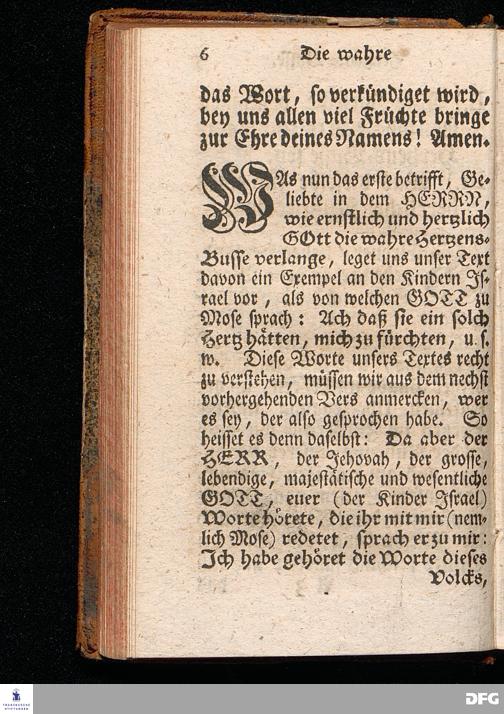 6 Die wahre

das Wort, so verkündiget wird, bey uns allen viel Früchte bringe zur Ehre deines Namens! Amen.

WAs nun das erste betrifft, Geliebte in dem HERRN, wie ernstlich und hertzlich GOtt die wahre Hertzens-Busse verlange, leget uns unser Text davon ein Exempel an den Kindern Israel vor, als von welchen GOTT zu Mose sprach: Ach daß sie ein solch Hertz hätten, mich zu fürchten, u. s. w. Diese Worte unsers Textes recht zu verstehen, müssen wir aus dem nechst vorhergehenden Vers anmercken, wer es sey, der also gesprochen habe. So heisset es denn daselbst: Da aber der HERR, der Jehovah, der grosse, lebendige, majestätische und wesentliche GOTT, euer (der Kinder Israel) Worte hörete, die ihr mit mir (nemlich Mose) redetet, sprach er zu mir: Ich habe gehöret die Worte dieses Volcks,

DFG